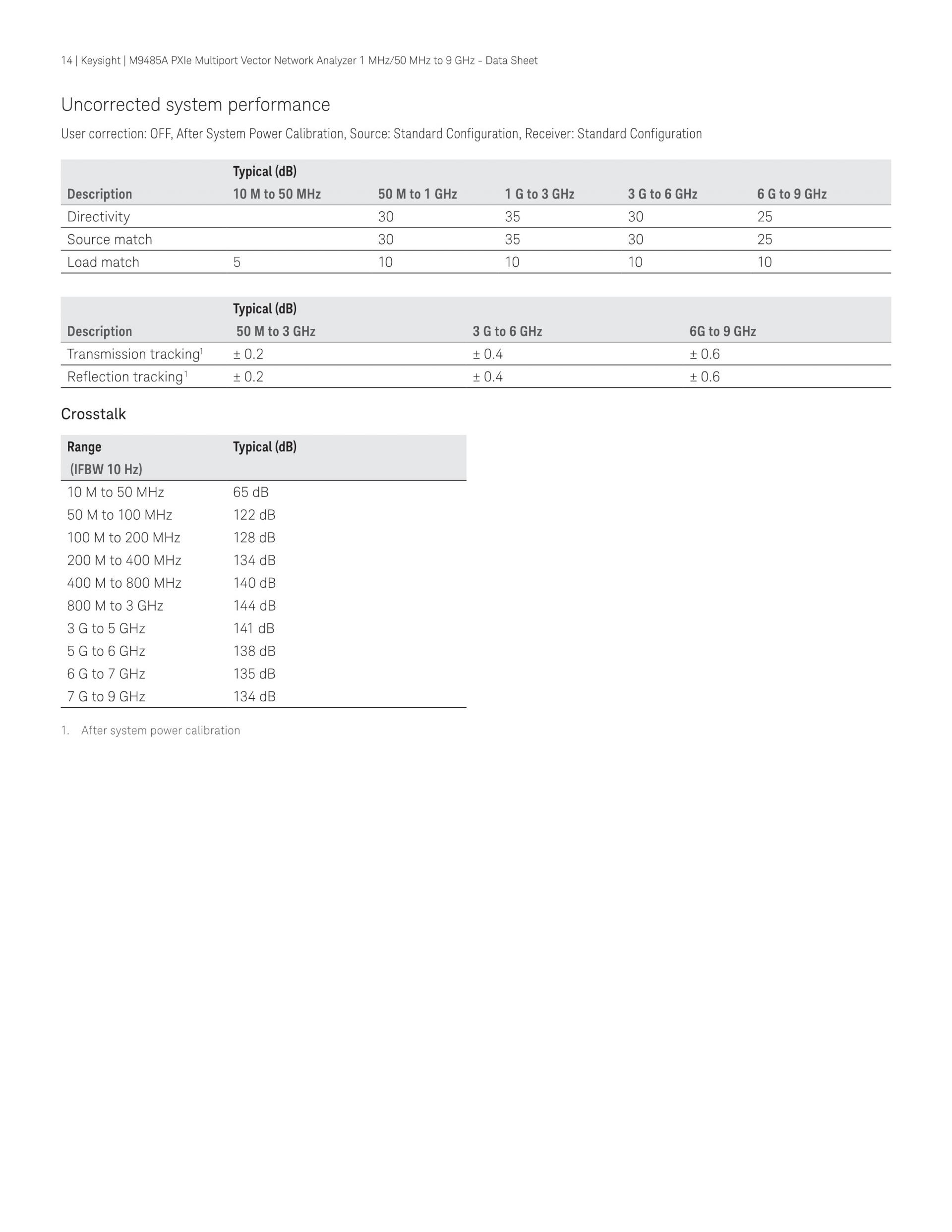 14 | Keysight | M9485A PXIe Multiport Vector Network Analyzer 1 MHz/50 MHz to 9 GHz - Data Sheet

Uncorrected system performance

User correction: OFF, After System Power Calibration, Source: Standard Configuration, Receiver: Standard Configuration

| Description | Typical (dB) 10 M to 50 MHz | 50 M to 1 GHz | 1 G to 3 GHz | 3 G to 6 GHz | 6 G to 9 GHz |
|---|---|---|---|---|---|
| Directivity | | 30 | 35 | 30 | 25 |
| Source match | | 30 | 35 | 30 | 25 |
| Load match | 5 | 10 | 10 | 10 | 10 |

| Description | Typical (dB) 50 M to 3 GHz | 3 G to 6 GHz | 6G to 9 GHz |
|---|---|---|---|
| Transmission tracking$^1$ | ± 0.2 | ± 0.4 | ± 0.6 |
| Reflection tracking$^1$ | ± 0.2 | ± 0.4 | ± 0.6 |

Crosstalk

| Range (IFBW 10 Hz) | Typical (dB) |
|---|---|
| 10 M to 50 MHz | 65 dB |
| 50 M to 100 MHz | 122 dB |
| 100 M to 200 MHz | 128 dB |
| 200 M to 400 MHz | 134 dB |
| 400 M to 800 MHz | 140 dB |
| 800 M to 3 GHz | 144 dB |
| 3 G to 5 GHz | 141 dB |
| 5 G to 6 GHz | 138 dB |
| 6 G to 7 GHz | 135 dB |
| 7 G to 9 GHz | 134 dB |

1. After system power calibration